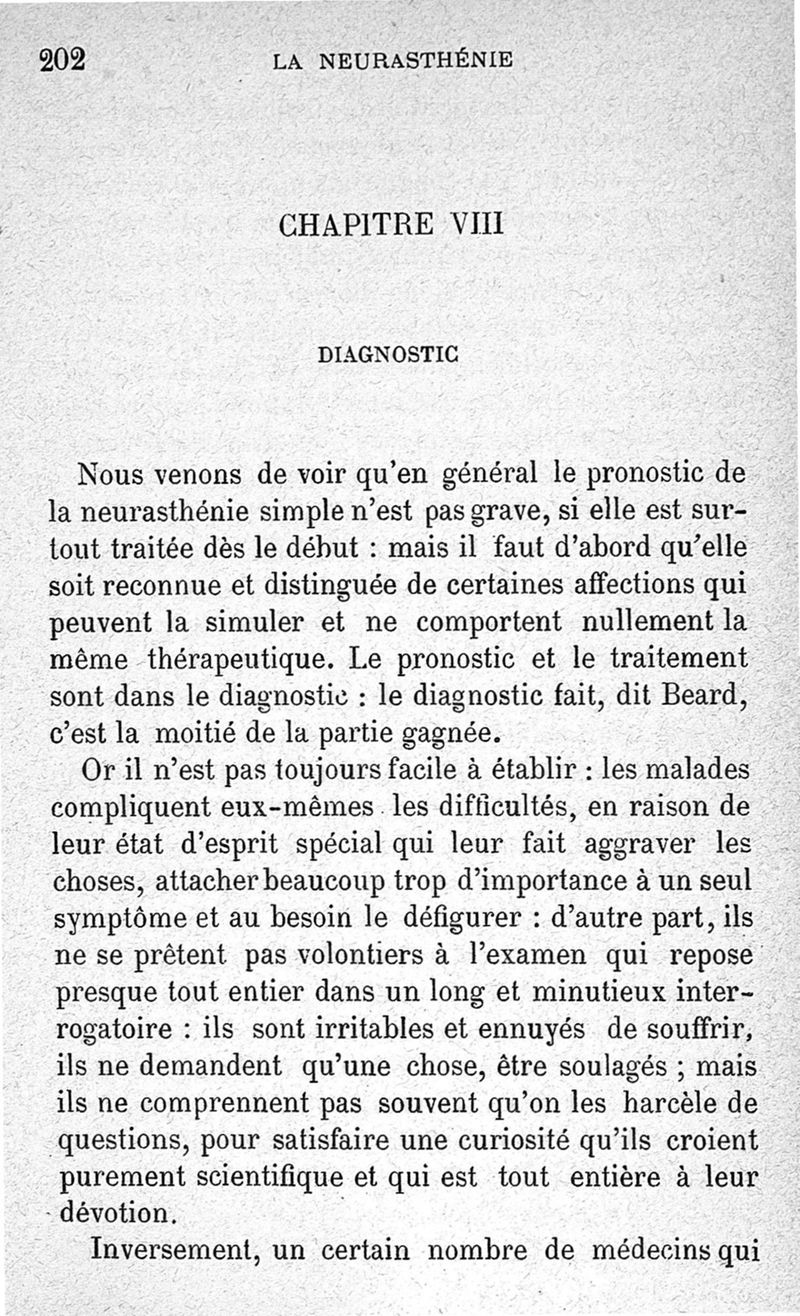 202 LA NEURASTHÉNIE

CHAPITRE VIII

DIAGNOSTIC

Nous venons de voir qu'en général le pronostic de la neurasthénie simple n'est pas grave, si elle est surtout traitée dès le début : mais il faut d'abord qu'elle soit reconnue et distinguée de certaines affections qui peuvent la simuler et ne comportent nullement la même thérapeutique. Le pronostic et le traitement sont dans le diagnostic : le diagnostic fait, dit Beard, c'est la moitié de la partie gagnée.

Or il n'est pas toujours facile à établir : les malades compliquent eux-mêmes les difficultés, en raison de leur état d'esprit spécial qui leur fait aggraver les choses, attacher beaucoup trop d'importance à un seul symptôme et au besoin le défigurer : d'autre part, ils ne se prêtent pas volontiers à l'examen qui repose presque tout entier dans un long et minutieux interrogatoire : ils sont irritables et ennuyés de souffrir, ils ne demandent qu'une chose, être soulagés ; mais ils ne comprennent pas souvent qu'on les harcèle de questions, pour satisfaire une curiosité qu'ils croient purement scientifique et qui est tout entière à leur dévotion.

Inversement, un certain nombre de médecins qui